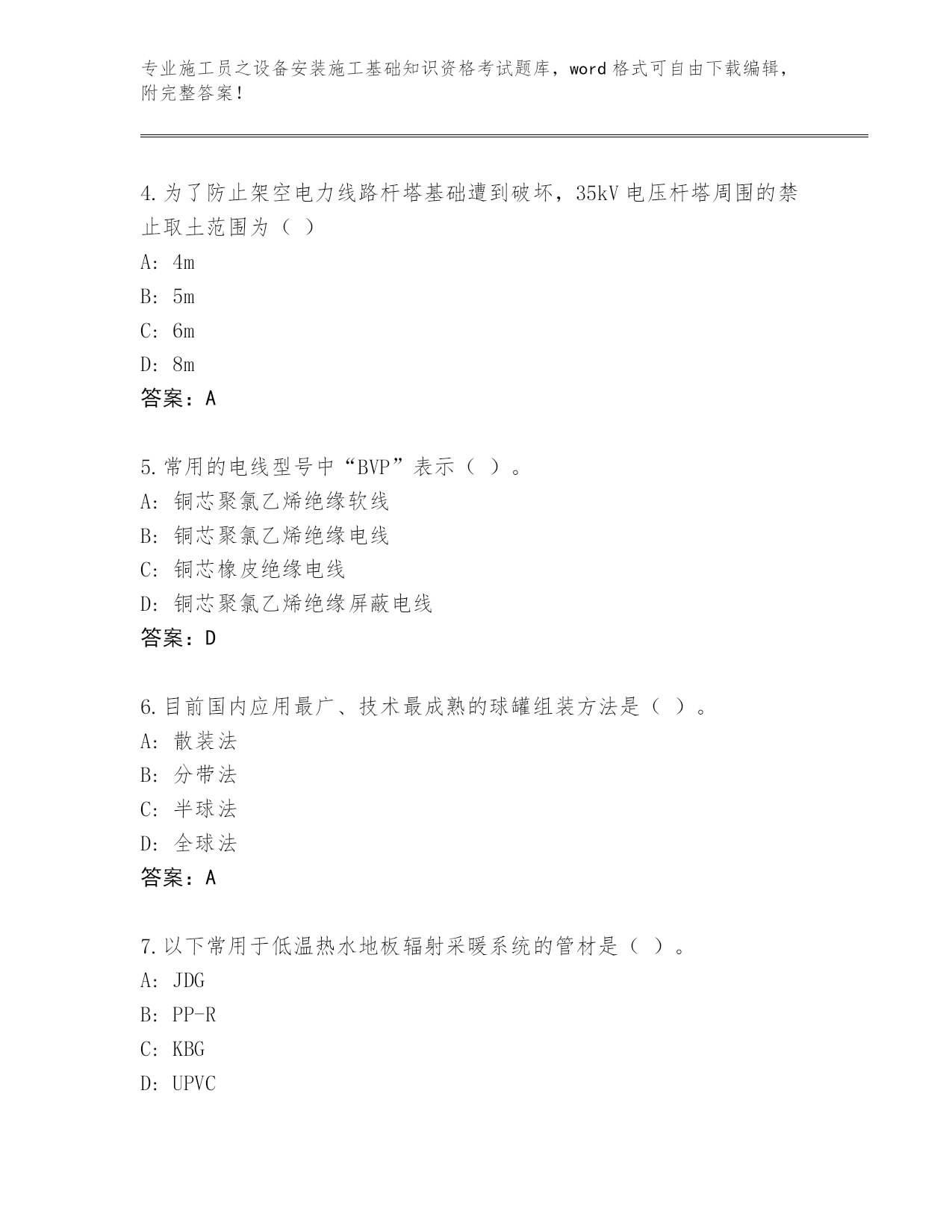 专业施工员之设备安装施工基础知识资格考试题库，word 格式可自由下载编辑，附完整答案！

4.为了防止架空电力线路杆塔基础遭到破坏，35kV 电压杆塔周围的禁止取土范围为（ ）

A: 4m

B: 5m

C: 6m

D: 8m

答案：A

5.常用的电线型号中“BVP”表示（ ）。

A: 铜芯聚氯乙烯绝缘软线

B: 铜芯聚氯乙烯绝缘电线

C: 铜芯橡皮绝缘电线

D: 铜芯聚氯乙烯绝缘屏蔽电线

答案：D

6.目前国内应用最广、技术最成熟的球罐组装方法是（ ）。

A: 散装法

B: 分带法

C: 半球法

D: 全球法

答案：A

7.以下常用于低温热水地板辐射采暖系统的管材是（ ）。

A: JDG

B: PP-R

C: KBG

D: UPVC